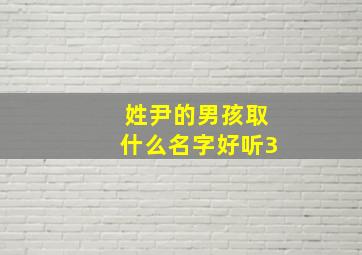 姓尹的男孩取什么名字好听3